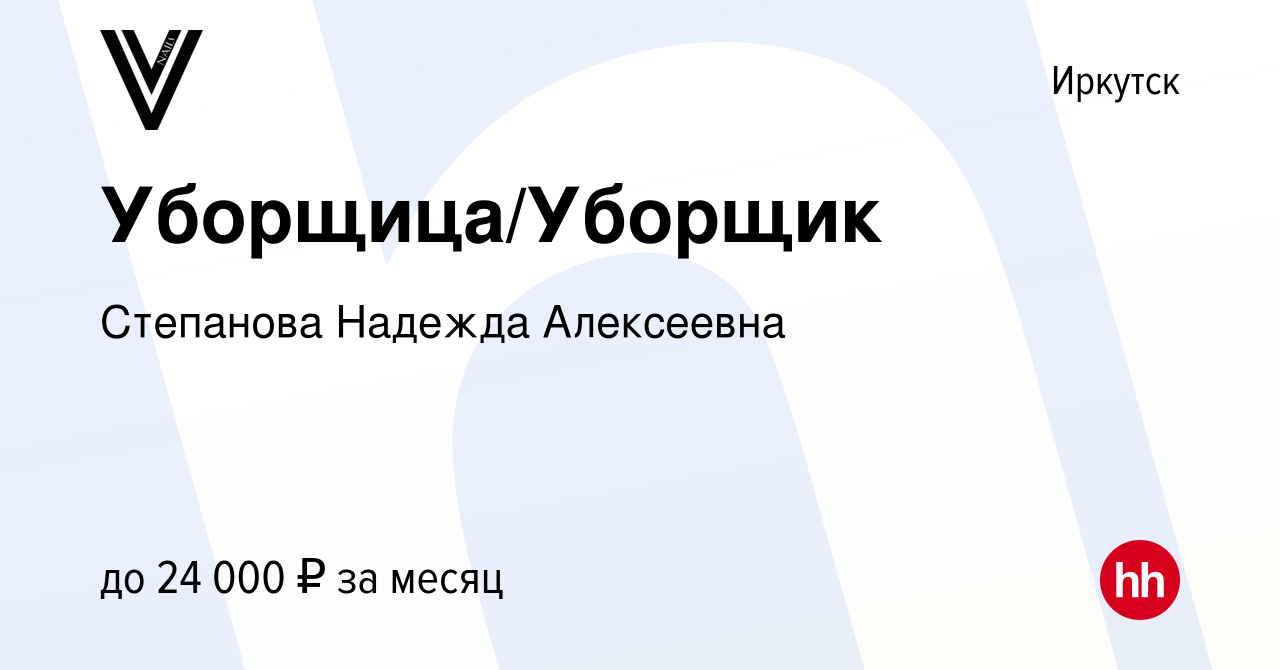 NAILS

Иркутск

Уборщица/Уборщик

Степанова Надежда Алексеевна

до 24 000 ₽ за месяц

hh